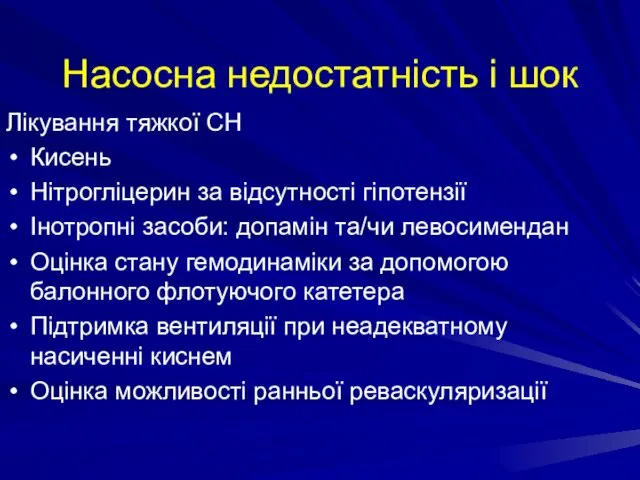 Насосна недостатність і шок

Лікування тяжкої СН

• Кисень
• Нітрогліцерин за відсутності гіпотензії
• Інотропні засоби: допамін та/чи левосимендан
• Оцінка стану гемодинаміки за допомогою балонного флотуючого катетера
• Підтримка вентиляції при неадекватному насиченні киснем
• Оцінка можливості ранньої реваскуляризації